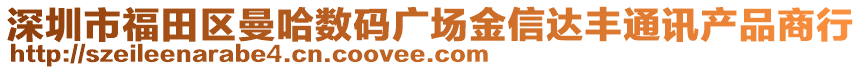 深圳市福田区曼哈数码广场金信达丰通讯产品商行
http://szeileenarabe4.cn.coovee.com